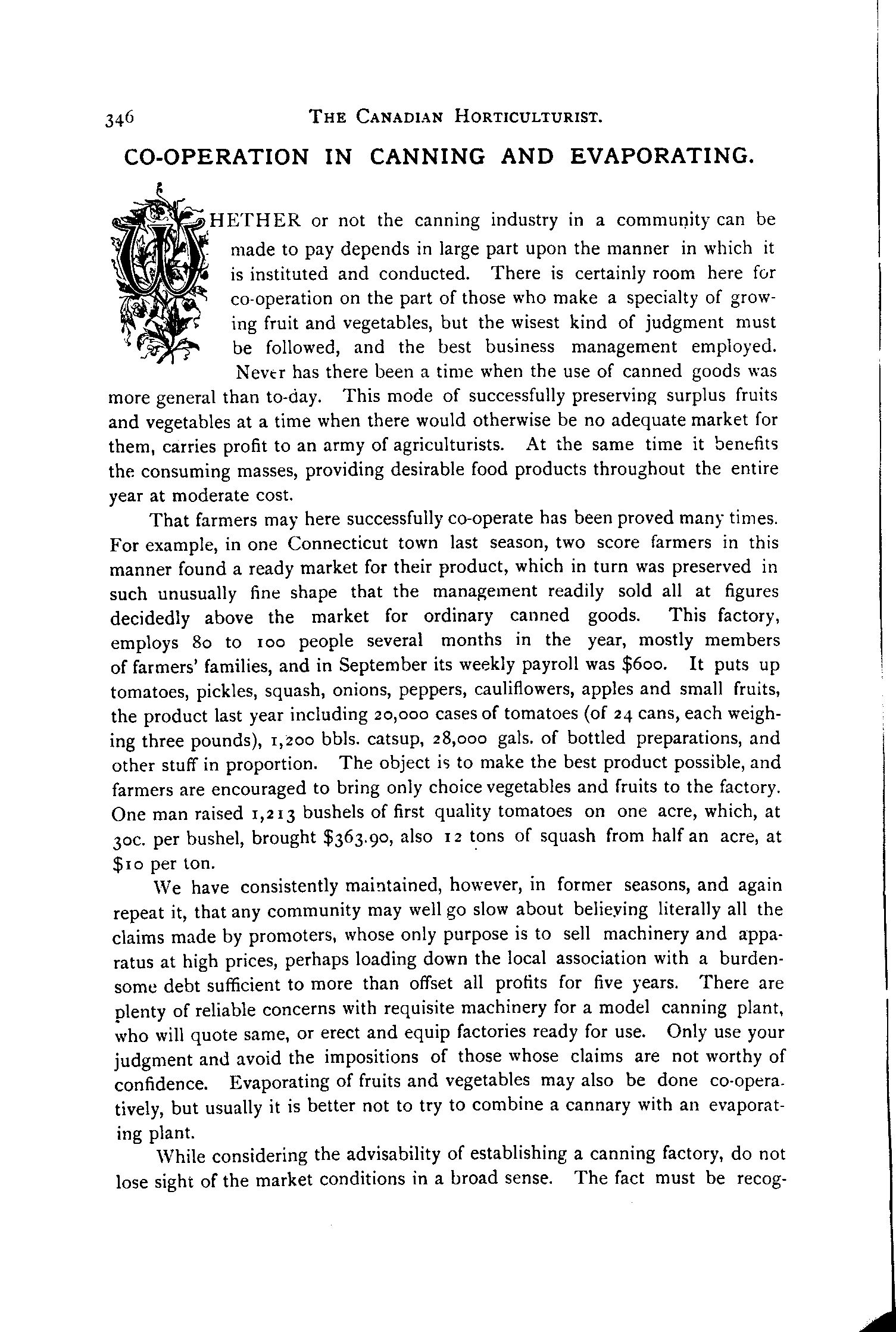 346 THE CANADIAN HORTICULTURIST.

CO-OPERATION IN CANNING AND EVAPORATING.

WHETHER or not the canning industry in a community can be made to pay depends in large part upon the manner in which it is instituted and conducted. There is certainly room here for co-operation on the part of those who make a specialty of growing fruit and vegetables, but the wisest kind of judgment must be followed, and the best business management employed. Never has there been a time when the use of canned goods was more general than to-day. This mode of successfully preserving surplus fruits and vegetables at a time when there would otherwise be no adequate market for them, carries profit to an army of agriculturists. At the same time it benefits the consuming masses, providing desirable food products throughout the entire year at moderate cost.

That farmers may here successfully co-operate has been proved many times. For example, in one Connecticut town last season, two score farmers in this manner found a ready market for their product, which in turn was preserved in such unusually fine shape that the management readily sold all at figures decidedly above the market for ordinary canned goods. This factory, employs 80 to 100 people several months in the year, mostly members of farmers' families, and in September its weekly payroll was $600. It puts up tomatoes, pickles, squash, onions, peppers, cauliflowers, apples and small fruits, the product last year including 20,000 cases of tomatoes (of 24 cans, each weighing three pounds), 1,200 bbls. catsup, 28,000 gals. of bottled preparations, and other stuff in proportion. The object is to make the best product possible, and farmers are encouraged to bring only choice vegetables and fruits to the factory. One man raised 1,213 bushels of first quality tomatoes on one acre, which, at 30c. per bushel, brought $363.90, also 12 tons of squash from half an acre, at $10 per ton.

We have consistently maintained, however, in former seasons, and again repeat it, that any community may well go slow about believing literally all the claims made by promoters, whose only purpose is to sell machinery and apparatus at high prices, perhaps loading down the local association with a burdensome debt sufficient to more than offset all profits for five years. There are plenty of reliable concerns with requisite machinery for a model canning plant, who will quote same, or erect and equip factories ready for use. Only use your judgment and avoid the impositions of those whose claims are not worthy of confidence. Evaporating of fruits and vegetables may also be done co-operatively, but usually it is better not to try to combine a cannary with an evaporating plant.

While considering the advisability of establishing a canning factory, do not lose sight of the market conditions in a broad sense. The fact must be recog-